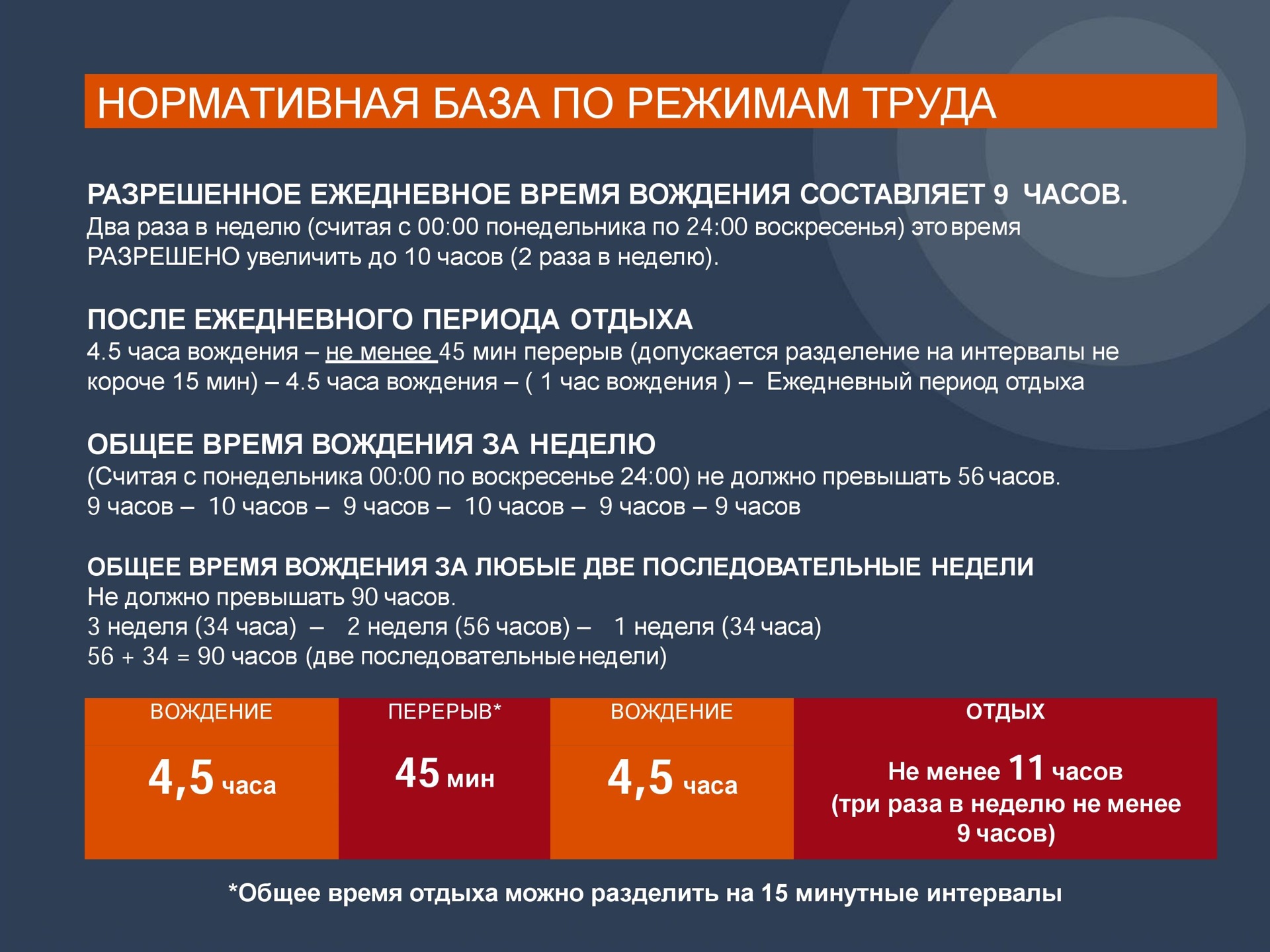 НОРМАТИВНАЯ БАЗА ПО РЕЖИМАМ ТРУДА

РАЗРЕШЕННОЕ ЕЖЕДНЕВНОЕ ВРЕМЯ ВОЖДЕНИЯ СОСТАВЛЯЕТ 9 ЧАСОВ.
Два раза в неделю (считая с 00:00 понедельника по 24:00 воскресенья) это время РАЗРЕШЕНО увеличить до 10 часов (2 раза в неделю).

ПОСЛЕ ЕЖЕДНЕВНОГО ПЕРИОДА ОТДЫХА
4.5 часа вождения – не менее 45 мин перерыв (допускается разделение на интервалы не короче 15 мин) – 4.5 часа вождения – ( 1 час вождения ) – Ежедневный период отдыха

ОБЩЕЕ ВРЕМЯ ВОЖДЕНИЯ ЗА НЕДЕЛЮ
(Считая с понедельника 00:00 по воскресенье 24:00) не должно превышать 56 часов.
9 часов – 10 часов – 9 часов – 10 часов – 9 часов – 9 часов

ОБЩЕЕ ВРЕМЯ ВОЖДЕНИЯ ЗА ЛЮБЫЕ ДВЕ ПОСЛЕДОВАТЕЛЬНЫЕ НЕДЕЛИ
Не должно превышать 90 часов.
3 неделя (34 часа) – 2 неделя (56 часов) – 1 неделя (34 часа)
56 + 34 = 90 часов (две последовательные недели)

| ВОЖДЕНИЕ | ПЕРЕРЫВ* | ВОЖДЕНИЕ | ОТДЫХ |
|---|---|---|---|
| 4,5 часа | 45 мин | 4,5 часа | Не менее 11 часов (три раза в неделю не менее 9 часов) |

*Общее время отдыха можно разделить на 15 минутные интервалы